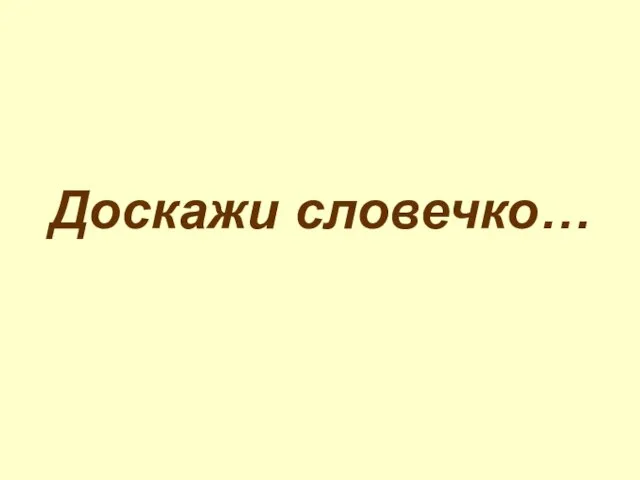 Доскажи словечко…